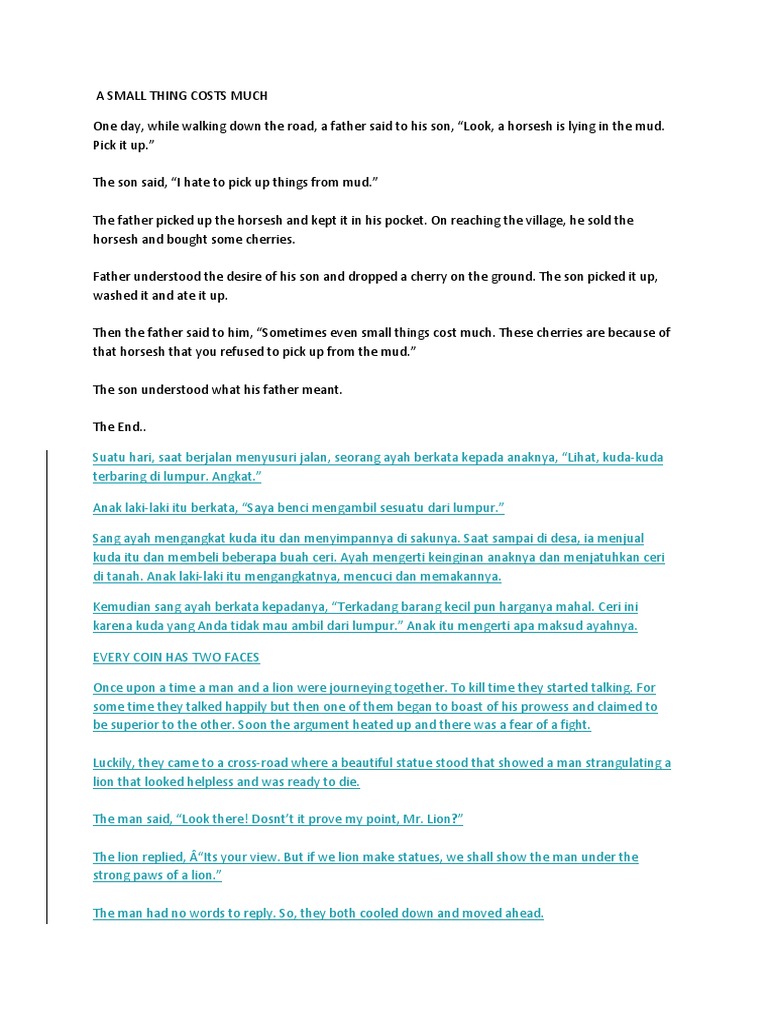 A SMALL THING COSTS MUCH

One day, while walking down the road, a father said to his son, “Look, a horsesh is lying in the mud. Pick it up.”

The son said, “I hate to pick up things from mud.”

The father picked up the horsesh and kept it in his pocket. On reaching the village, he sold the horsesh and bought some cherries.

Father understood the desire of his son and dropped a cherry on the ground. The son picked it up, washed it and ate it up.

Then the father said to him, “Sometimes even small things cost much. These cherries are because of that horsesh that you refused to pick up from the mud.”

The son understood what his father meant.

The End..

Suatu hari, saat berjalan menyusuri jalan, seorang ayah berkata kepada anaknya, “Lihat, kuda-kuda terbaring di lumpur. Angkat.”

Anak laki-laki itu berkata, “Saya benci mengambil sesuatu dari lumpur.”

Sang ayah mengangkat kuda itu dan menyimpannya di sakunya. Saat sampai di desa, ia menjual kuda itu dan membeli beberapa buah ceri. Ayah mengerti keinginan anaknya dan menjatuhkan ceri di tanah. Anak laki-laki itu mengangkatnya, mencuci dan memakannya.

Kemudian sang ayah berkata kepadanya, “Terkadang barang kecil pun harganya mahal. Ceri ini karena kuda yang Anda tidak mau ambil dari lumpur.” Anak itu mengerti apa maksud ayahnya.

EVERY COIN HAS TWO FACES

Once upon a time a man and a lion were journeying together. To kill time they started talking. For some time they talked happily but then one of them began to boast of his prowess and claimed to be superior to the other. Soon the argument heated up and there was a fear of a fight.

Luckily, they came to a cross-road where a beautiful statue stood that showed a man strangulating a lion that looked helpless and was ready to die.

The man said, “Look there! Dosnt’t it prove my point, Mr. Lion?”

The lion replied, Â“Its your view. But if we lion make statues, we shall show the man under the strong paws of a lion.”

The man had no words to reply. So, they both cooled down and moved ahead.